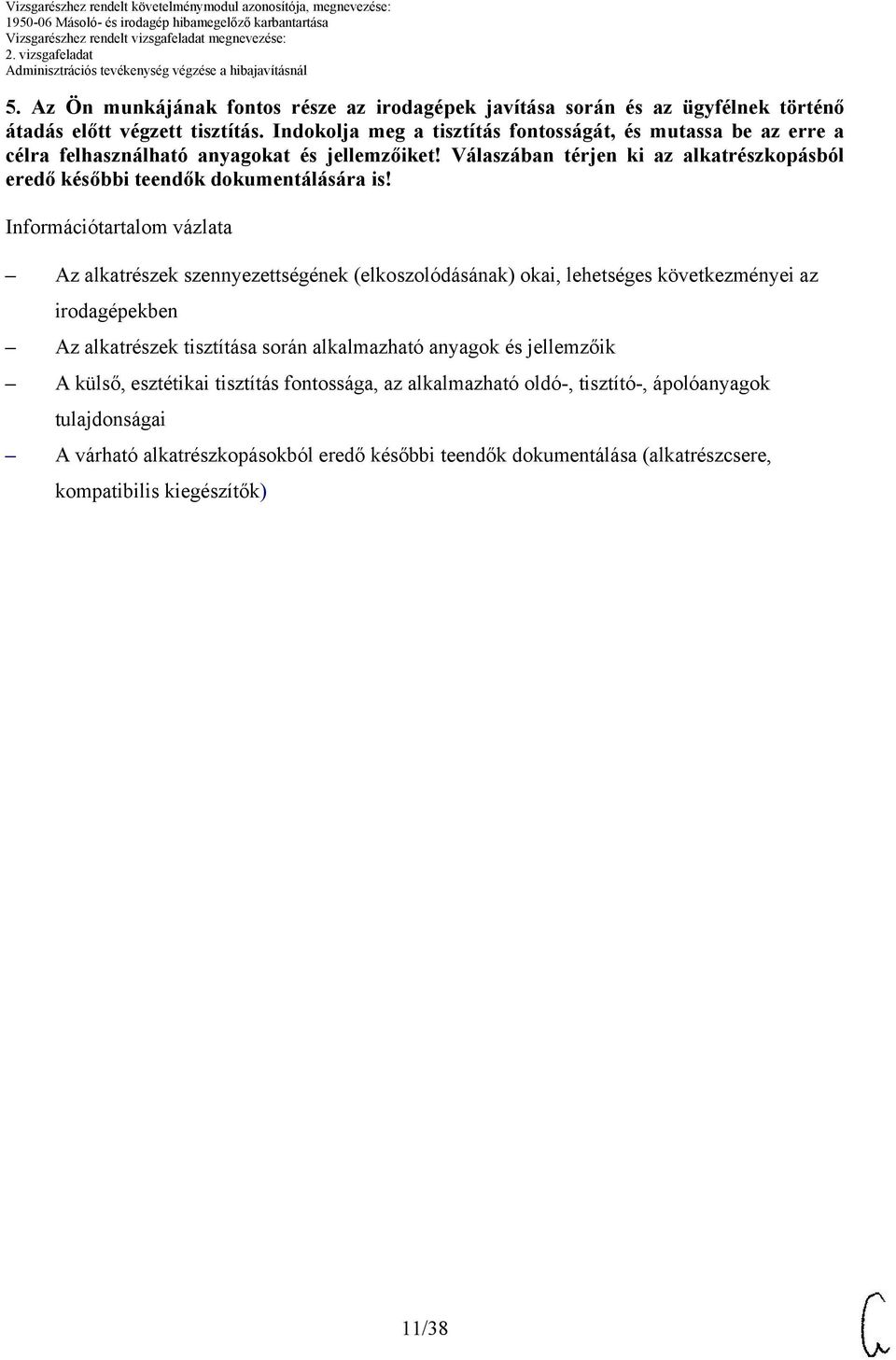 Vizsgarészhez rendelt követelménymodul azonosítója, megnevezése:
1950-06 Másoló- és irodagép hibamegelőző karbantartása
Vizsgarészhez rendelt vizsgafeladat megnevezése:
2. vizsgafeladat
Adminisztrációs tevékenység végzése a hibajavításnál

5. Az Ön munkájának fontos része az irodagépek javítása során és az ügyfélnek történő átadás előtt végzett tisztítás. Indokolja meg a tisztítás fontosságát, és mutassa be az erre a célra felhasználható anyagokat és jellemzőiket! Válaszában térjen ki az alkatrészkopásból eredő későbbi teendők dokumentálására is!

Információtartalom vázlata

– Az alkatrészek szennyezettségének (elkoszolódásának) okai, lehetséges következményei az irodagépekben
– Az alkatrészek tisztítása során alkalmazható anyagok és jellemzőik
– A külső, esztétikai tisztítás fontossága, az alkalmazható oldó-, tisztító-, ápolóanyagok tulajdonságai
– A várható alkatrészkopásokból eredő későbbi teendők dokumentálása (alkatrészcsere, kompatibilis kiegészítők)

11/38